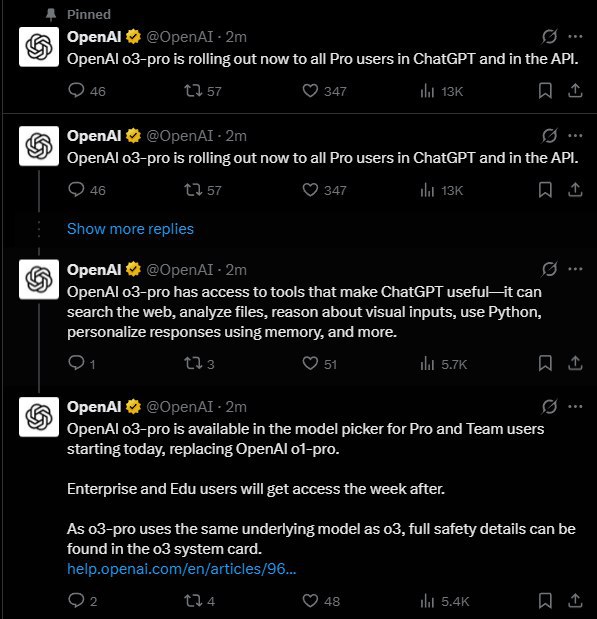 Pinned

OpenAI @OpenAI · 2m
OpenAI o3-pro is rolling out now to all Pro users in ChatGPT and in the API.

46 57 347 13K

OpenAI @OpenAI · 2m
OpenAI o3-pro is rolling out now to all Pro users in ChatGPT and in the API.

46 57 347 13K

Show more replies

OpenAI @OpenAI · 2m
OpenAI o3-pro has access to tools that make ChatGPT useful—it can search the web, analyze files, reason about visual inputs, use Python, personalize responses using memory, and more.

1 3 51 5.7K

OpenAI @OpenAI · 2m
OpenAI o3-pro is available in the model picker for Pro and Team users starting today, replacing OpenAI o1-pro.

Enterprise and Edu users will get access the week after.

As o3-pro uses the same underlying model as o3, full safety details can be found in the o3 system card.
help.openai.com/en/articles/96...

2 4 48 5.4K